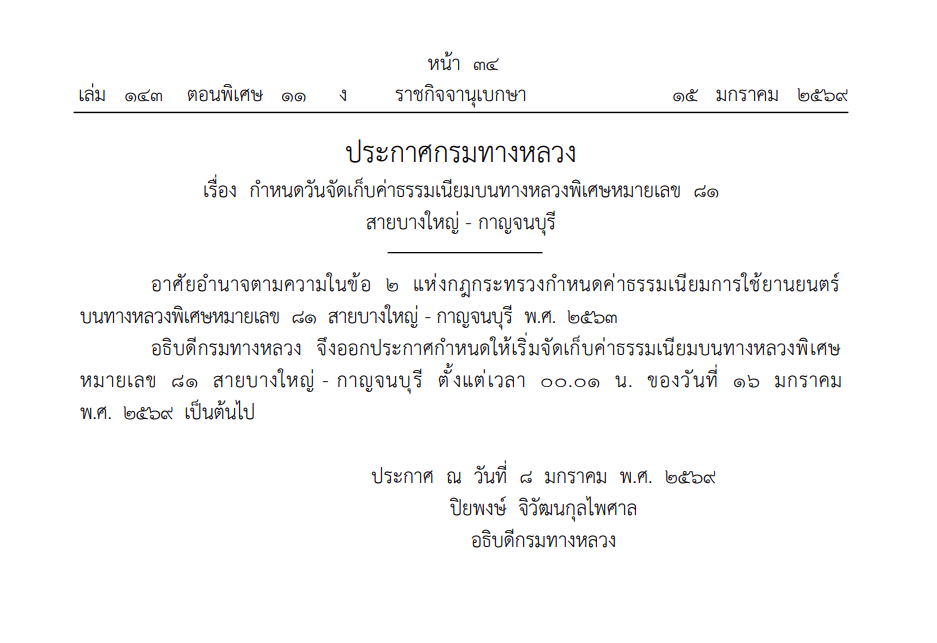 หน้า ๓๔
เล่ม ๑๔๓ ตอนพิเศษ ๑๑ ง ราชกิจจานุเบกษา ๑๕ มกราคม ๒๕๖๙

ประกาศกรมทางหลวง
เรื่อง กำหนดวันจัดเก็บค่าธรรมเนียมบนทางหลวงพิเศษหมายเลข ๘๑
สายบางใหญ่ - กาญจนบุรี

อาศัยอำนาจตามความในข้อ ๒ แห่งกฎกระทรวงกำหนดค่าธรรมเนียมการใช้ยานยนตร์บนทางหลวงพิเศษหมายเลข ๘๑ สายบางใหญ่ - กาญจนบุรี พ.ศ. ๒๕๖๓

อธิบดีกรมทางหลวง จึงออกประกาศกำหนดให้เริ่มจัดเก็บค่าธรรมเนียมบนทางหลวงพิเศษหมายเลข ๘๑ สายบางใหญ่ - กาญจนบุรี ตั้งแต่เวลา ๐๐.๐๑ น. ของวันที่ ๑๖ มกราคม พ.ศ. ๒๕๖๙ เป็นต้นไป

ประกาศ ณ วันที่ ๘ มกราคม พ.ศ. ๒๕๖๙
ปิยพงษ์ จิวัฒนกุลไพศาล
อธิบดีกรมทางหลวง